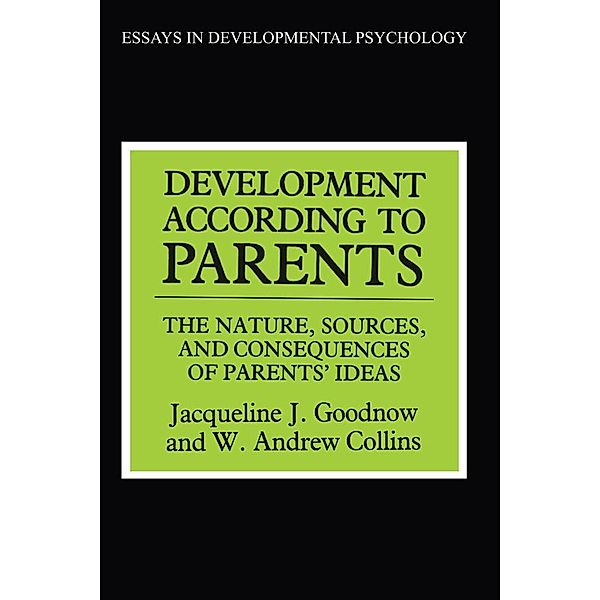 ESSAYS IN DEVELOPMENTAL PSYCHOLOGY

DEVELOPMENT ACCORDING TO PARENTS

THE NATURE, SOURCES, AND CONSEQUENCES OF PARENTS' IDEAS

Jacqueline J. Goodnow and W. Andrew Collins